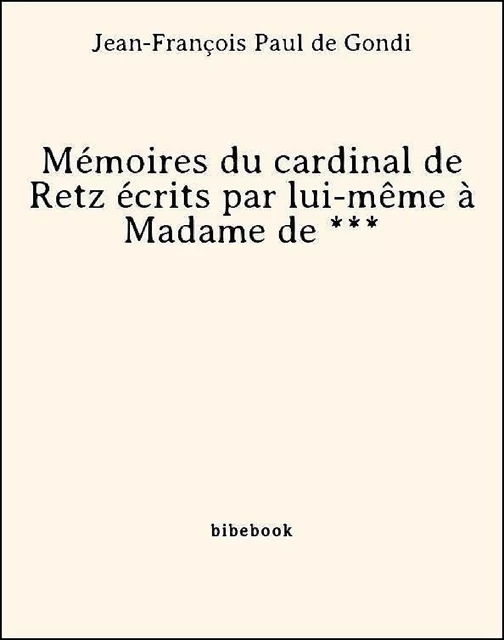 Jean-François Paul de Gondi

Mémoires du cardinal de Retz écrits par lui-même à Madame de ***

bibebook